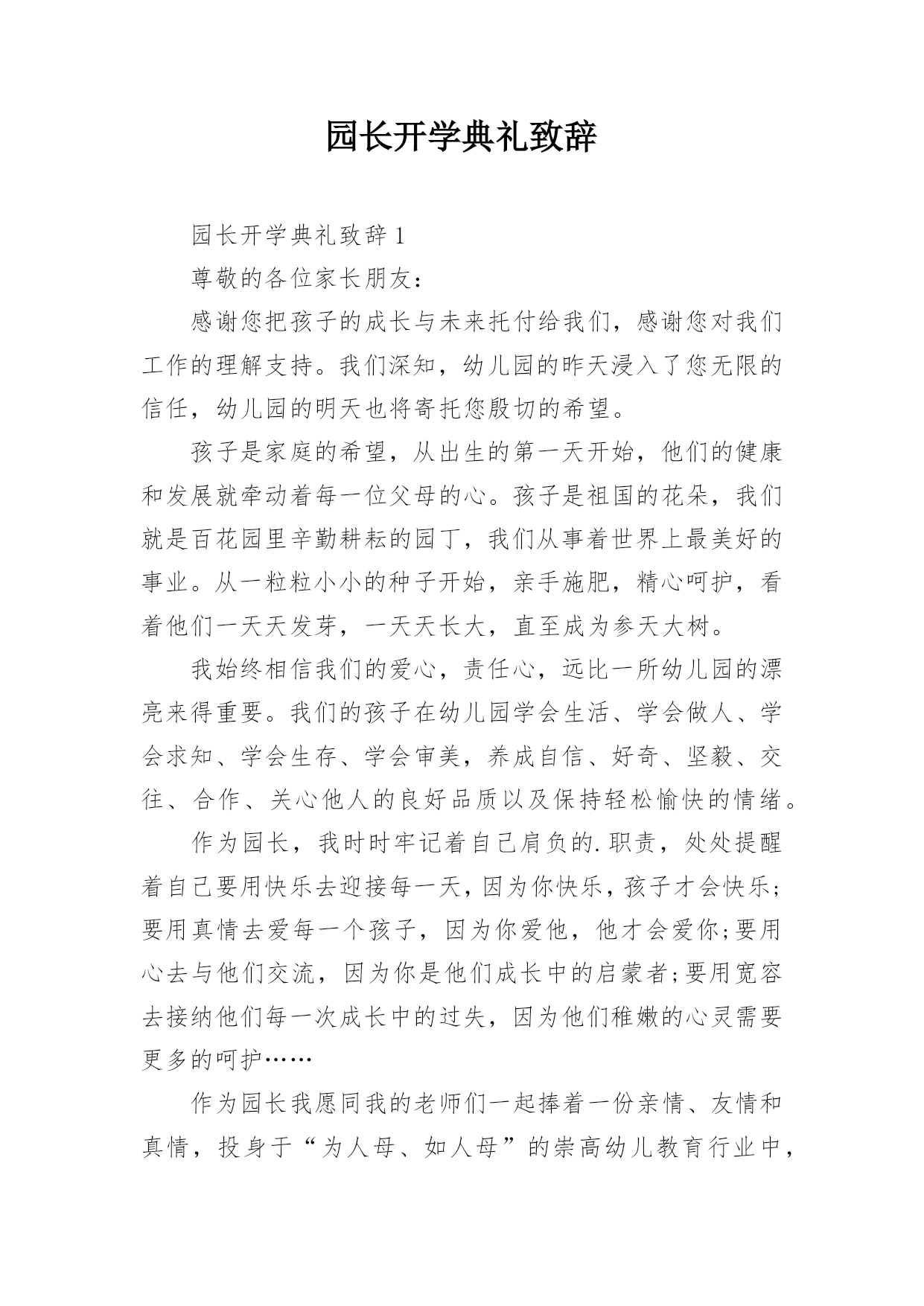 园长开学典礼致辞

园长开学典礼致辞 1

尊敬的各位家长朋友：

感谢您把孩子的成长与未来托付给我们，感谢您对我们工作的理解支持。我们深知，幼儿园的昨天浸入了您无限的信任，幼儿园的明天也将寄托您殷切的希望。

孩子是家庭的希望，从出生的第一天开始，他们的健康和发展就牵动着每一位父母的心。孩子是祖国的花朵，我们就是百花园里辛勤耕耘的园丁，我们从事着世界上最美好的事业。从一粒粒小小的种子开始，亲手施肥，精心呵护，看着他们一天天发芽，一天天长大，直至成为参天大树。

我始终相信我们的爱心，责任心，远比一所幼儿园的漂亮来得重要。我们的孩子在幼儿园学会生活、学会做人、学会求知、学会生存、学会审美，养成自信、好奇、坚毅、交往、合作、关心他人的良好品质以及保持轻松愉快的情绪。

作为园长，我时时牢记着自己肩负的.职责，处处提醒着自己要用快乐去迎接每一天，因为你快乐，孩子才会快乐；要用真情去爱每一个孩子，因为你爱他，他才会爱你;要用心去与他们交流，因为你是他们成长中的启蒙者;要用宽容去接纳他们每一次成长中的过失，因为他们稚嫩的心灵需要更多的呵护……

作为园长我愿同我的老师们一起捧着一份亲情、友情和真情，投身于“为人母、如人母”的崇高幼儿教育行业中，